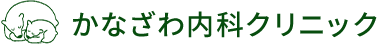 かなざわ内科クリニック